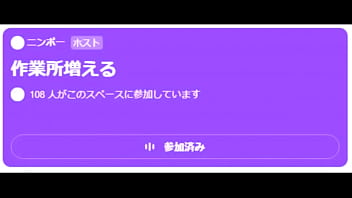 ニンポー ホスト

作業所増える

108 人がこのスペースに参加しています

参加済み